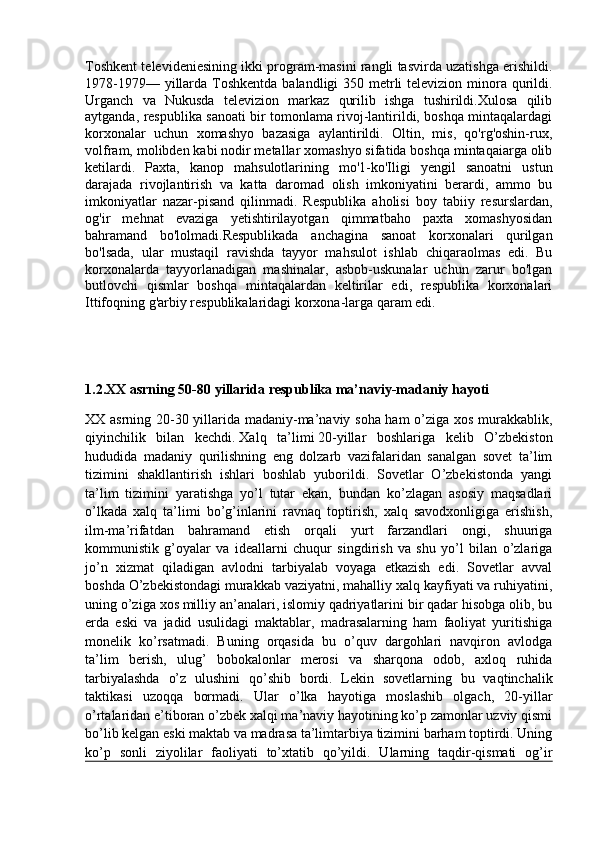 Toshkent televideniesining ikki program-masini rangli tasvirda uzatishga erishildi. 1978-1979— yillarda Toshkentda balandligi 350 metrli televizion minora qurildi. Urganch va Nukusda televizion markaz qurilib ishga tushirildi.Xulosa qilib aytganda, respublika sanoati bir tomonlama rivoj-lantirildi, boshqa mintaqalardagi korxonalar uchun xomashyo bazasiga aylantirildi. Oltin, mis, qo'rg'oshin-rux, volfram, molibden kabi nodir metallar xomashyo sifatida boshqa mintaqaiarga olib ketilardi. Paxta, kanop mahsulotlarining mo'l-ko'lligi yengil sanoatni ustun darajada rivojlantirish va katta daromad olish imkoniyatini berardi, ammo bu imkoniyatlar nazar-pisand qilinmadi. Respublika aholisi boy tabiiy resurslardan, og'ir mehnat evaziga yetishtirilayotgan qimmatbaho paxta xomashyosidan bahramand bo'lolmadi.Respublikada anchagina sanoat korxonalari qurilgan bo'lsada, ular mustaqil ravishda tayyor mahsulot ishlab chiqaraolmas edi. Bu korxonalarda tayyorlanadigan mashinalar, asbob-uskunalar uchun zarur bo'lgan butlovchi qismlar boshqa mintaqalardan keltirilar edi, respublika korxonalari Ittifoqning g'arbiy respublikalaridagi korxona-larga qaram edi.

1.2.XX asrning 50-80 yillarida respublika ma’naviy-madaniy hayoti

XX asrning 20-30 yillarida madaniy-ma’naviy soha ham o’ziga xos murakkablik, qiyinchilik bilan kechdi. Xalq ta’limi 20-yillar boshlariga kelib O’zbekiston hududida madaniy qurilishning eng dolzarb vazifalaridan sanalgan sovet ta’lim tizimini shakllantirish ishlari boshlab yuborildi. Sovetlar O’zbekistonda yangi ta’lim tizimini yaratishga yo’l tutar ekan, bundan ko’zlagan asosiy maqsadlari o’lkada xalq ta’limi bo’g’inlarini ravnaq toptirish, xalq savodxonligiga erishish, ilm-ma’rifatdan bahramand etish orqali yurt farzandlari ongi, shuuriga kommunistik g’oyalar va ideallarni chuqur singdirish va shu yo’l bilan o’zlariga jo’n xizmat qiladigan avlodni tarbiyalab voyaga etkazish edi. Sovetlar avval boshda O’zbekistondagi murakkab vaziyatni, mahalliy xalq kayfiyati va ruhiyatini, uning o’ziga xos milliy an’analari, islomiy qadriyatlarini bir qadar hisobga olib, bu erda eski va jadid usulidagi maktablar, madrasalarning ham faoliyat yuritishiga monelik ko’rsatmadi. Buning orqasida bu o’quv dargohlari navqiron avlodga ta’lim berish, ulug’ bobokalonlar merosi va sharqona odob, axloq ruhida tarbiyalashda o’z ulushini qo’shib bordi. Lekin sovetlarning bu vaqtinchalik taktikasi uzoqqa bormadi. Ular o’lka hayotiga moslashib olgach, 20-yillar o’rtalaridan e’tiboran o’zbek xalqi ma’naviy hayotining ko’p zamonlar uzviy qismi bo’lib kelgan eski maktab va madrasa ta’limtarbiya tizimini barham toptirdi. Uning ko’p sonli ziyolilar faoliyati to’xtatib qo’yildi. Ularning taqdir-qismati og’ir